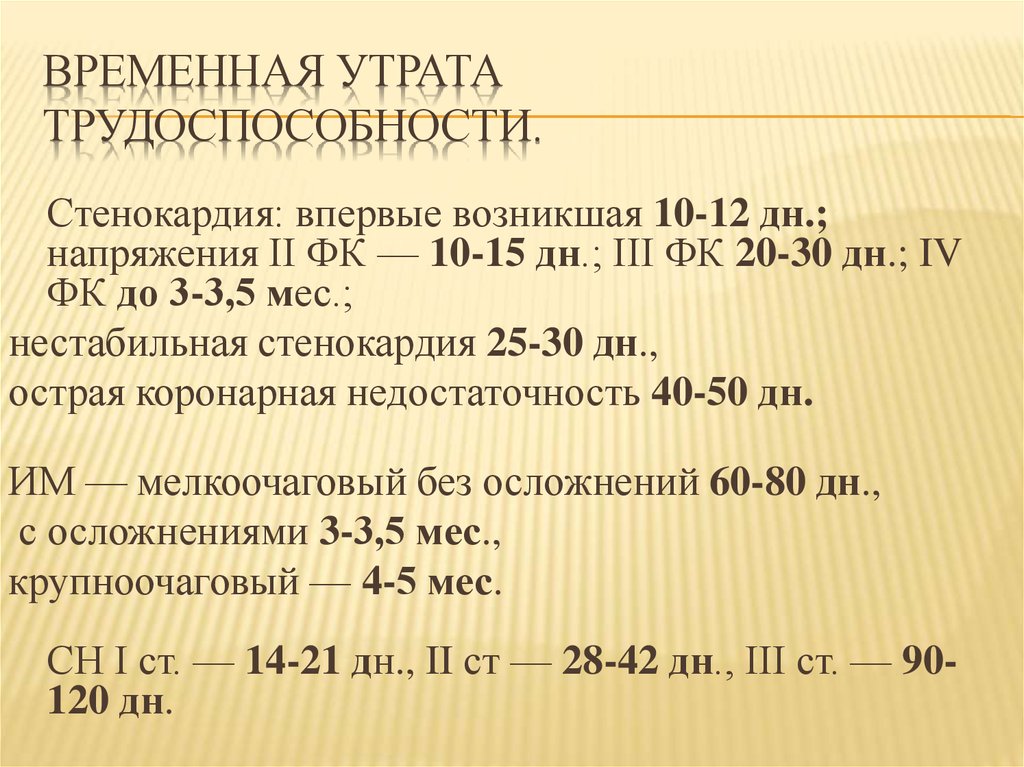 ВРЕМЕННАЯ УТРАТА ТРУДОСПОСОБНОСТИ.

Стенокардия: впервые возникшая 10-12 дн.; напряжения II ФК — 10-15 дн.; III ФК 20-30 дн.; IV ФК до 3-3,5 мес.;

нестабильная стенокардия 25-30 дн.,

острая коронарная недостаточность 40-50 дн.

ИМ — мелкоочаговый без осложнений 60-80 дн.,

с осложнениями 3-3,5 мес.,

крупноочаговый — 4-5 мес.

СН I ст. — 14-21 дн., II ст — 28-42 дн., III ст. — 90-120 дн.